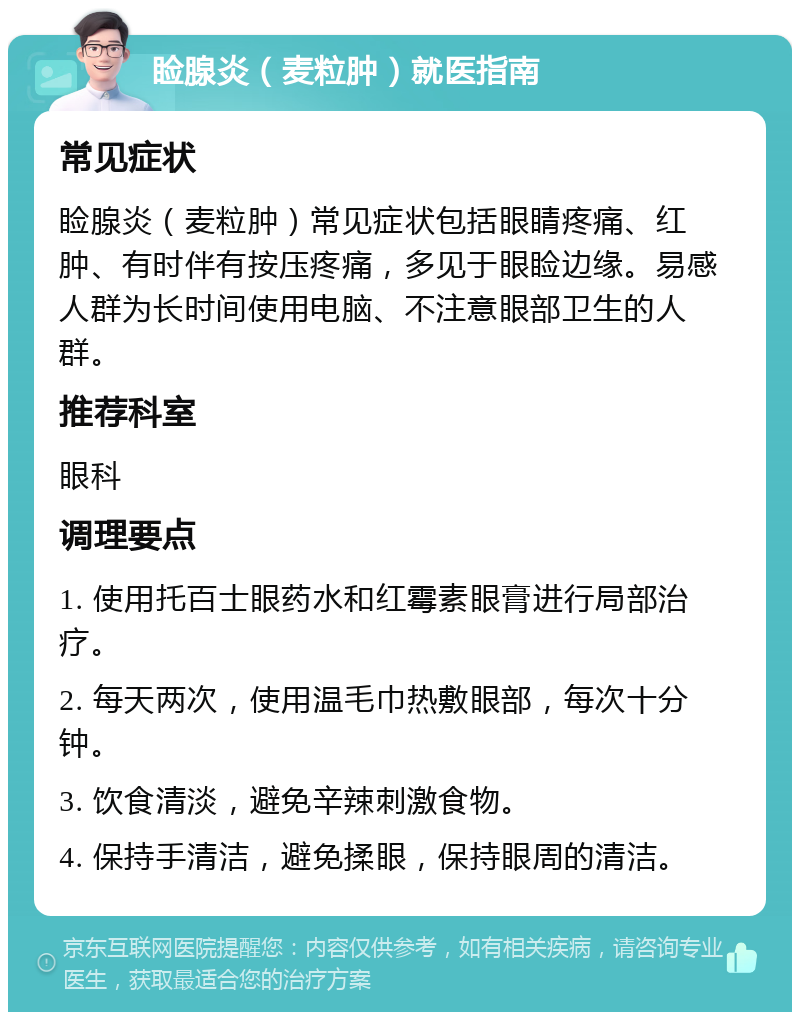 睑腺炎（麦粒肿）就医指南

常见症状

睑腺炎（麦粒肿）常见症状包括眼睛疼痛、红肿、有时伴有按压疼痛，多见于眼睑边缘。易感人群为长时间使用电脑、不注意眼部卫生的人群。

推荐科室

眼科

调理要点

1. 使用托百士眼药水和红霉素眼膏进行局部治疗。

2. 每天两次，使用温毛巾热敷眼部，每次十分钟。

3. 饮食清淡，避免辛辣刺激食物。

4. 保持手清洁，避免揉眼，保持眼周的清洁。

京东互联网医院提醒您：内容仅供参考，如有相关疾病，请咨询专业医生，获取最适合您的治疗方案